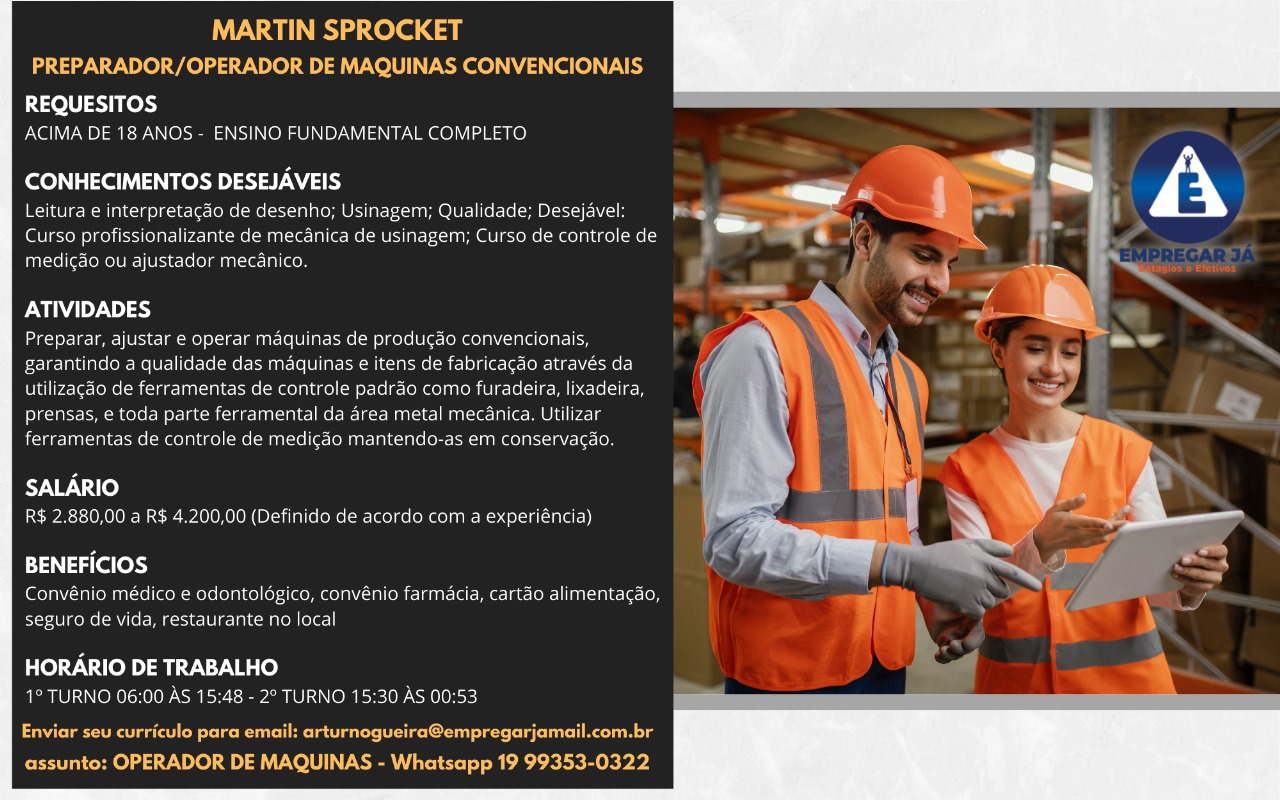 MARTIN SPROCKET
PREPARADOR/OPERADOR DE MAQUINAS CONVENCIONAIS

REQUESITOS
ACIMA DE 18 ANOS - ENSINO FUNDAMENTAL COMPLETO

CONHECIMENTOS DESEJÁVEIS
Leitura e interpretação de desenho; Usinagem; Qualidade; Desejável: Curso profissionalizante de mecânica de usinagem; Curso de controle de medição ou ajustador mecânico.

ATIVIDADES
Preparar, ajustar e operar máquinas de produção convencionais, garantindo a qualidade das máquinas e itens de fabricação através da utilização de ferramentas de controle padrão como furadeira, lixadeira, prensas, e toda parte ferramental da área metal mecânica. Utilizar ferramentas de controle de medição mantendo-as em conservação.

SALÁRIO
R$ 2.880,00 a R$ 4.200,00 (Definido de acordo com a experiência)

BENEFÍCIOS
Convênio médico e odontológico, convênio farmácia, cartão alimentação, seguro de vida, restaurante no local

HORÁRIO DE TRABALHO
1º TURNO 06:00 ÀS 15:48 - 2º TURNO 15:30 ÀS 00:53

Enviar seu currículo para email: arturnogueira@empregarjamail.com.br
assunto: OPERADOR DE MAQUINAS - Whatsapp 19 99353-0322

E
EMPREGAR JÁ
Estágios e Efetivos